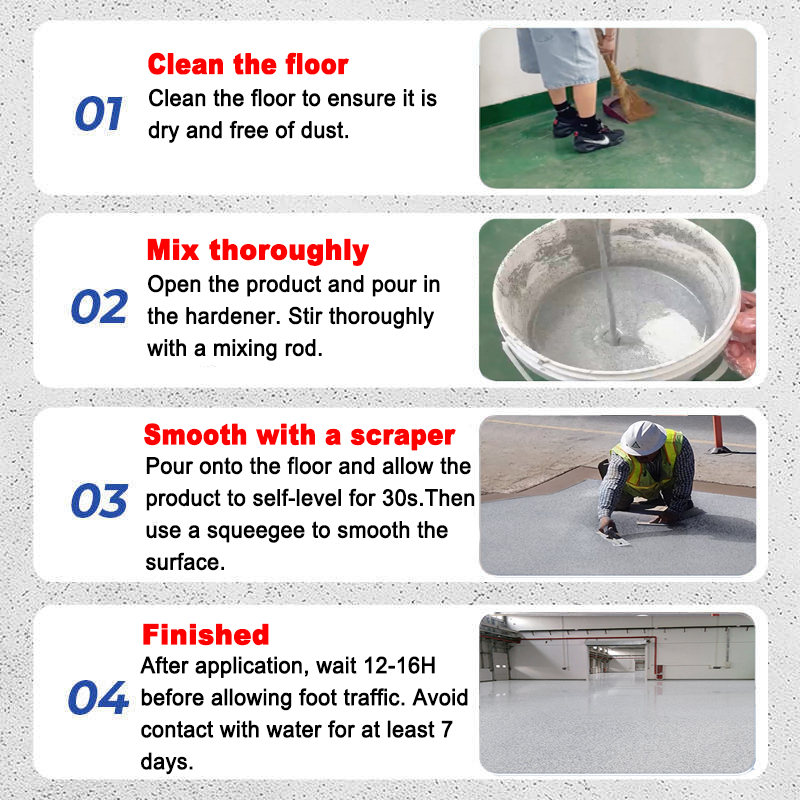 01

Clean the floor

Clean the floor to ensure it is dry and free of dust.

02

Mix thoroughly

Open the product and pour in the hardener. Stir thoroughly with a mixing rod.

03

Smooth with a scraper

Pour onto the floor and allow the product to self-level for 30s.Then use a squeegee to smooth the surface.

04

Finished

After application, wait 12-16H before allowing foot traffic. Avoid contact with water for at least 7 days.